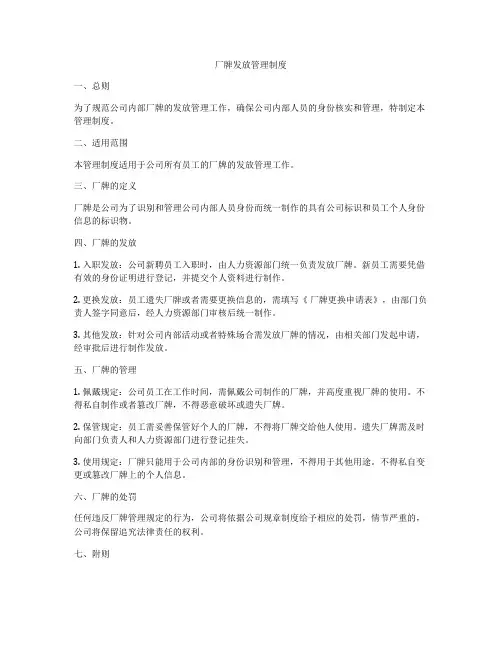 厂牌发放管理制度

一、总则

为了规范公司内部厂牌的发放管理工作，确保公司内部人员的身份核实和管理，特制定本管理制度。

二、适用范围

本管理制度适用于公司所有员工的厂牌的发放管理工作。

三、厂牌的定义

厂牌是公司为了识别和管理公司内部人员身份而统一制作的具有公司标识和员工个人身份信息的标识物。

四、厂牌的发放

1. 入职发放：公司新聘员工入职时，由人力资源部门统一负责发放厂牌。新员工需要凭借有效的身份证明进行登记，并提交个人资料进行制作。

2. 更换发放：员工遗失厂牌或者需要更换信息的，需填写《厂牌更换申请表》，由部门负责人签字同意后，经人力资源部门审核后统一制作。

3. 其他发放：针对公司内部活动或者特殊场合需发放厂牌的情况，由相关部门发起申请，经审批后进行制作发放。

五、厂牌的管理

1. 佩戴规定：公司员工在工作时间，需佩戴公司制作的厂牌，并高度重视厂牌的使用。不得私自制作或者篡改厂牌，不得恶意破坏或遗失厂牌。

2. 保管规定：员工需妥善保管好个人的厂牌，不得将厂牌交给他人使用。遗失厂牌需及时向部门负责人和人力资源部门进行登记挂失。

3. 使用规定：厂牌只能用于公司内部的身份识别和管理，不得用于其他用途。不得私自变更或篡改厂牌上的个人信息。

六、厂牌的处罚

任何违反厂牌管理规定的行为，公司将依据公司规章制度给予相应的处罚，情节严重的，公司将保留追究法律责任的权利。

七、附则